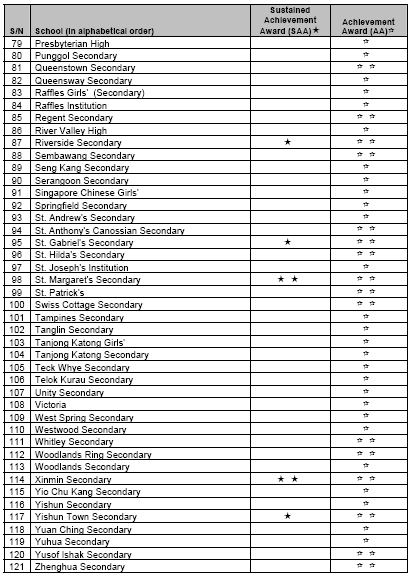 | S/N | School (in alphabetical order) | Sustained Achievement Award (SAA)★ | Achievement Award (AA)☆ |
|---|---|---|---|
| 79 | Presbyterian High | | ☆ |
| 80 | Punggol Secondary | | ☆ |
| 81 | Queenstown Secondary | | ☆ ☆ |
| 82 | Queensway Secondary | | ☆ |
| 83 | Raffles Girls' (Secondary) | | ☆ |
| 84 | Raffles Institution | | ☆ |
| 85 | Regent Secondary | | ☆ ☆ |
| 86 | River Valley High | | ☆ |
| 87 | Riverside Secondary | ★ | ☆ ☆ |
| 88 | Sembawang Secondary | | ☆ ☆ |
| 89 | Seng Kang Secondary | | ☆ |
| 90 | Serangoon Secondary | | ☆ |
| 91 | Singapore Chinese Girls' | | ☆ |
| 92 | Springfield Secondary | | ☆ |
| 93 | St. Andrew's Secondary | | ☆ |
| 94 | St. Anthony's Canossian Secondary | | ☆ ☆ |
| 95 | St. Gabriel's Secondary | ★ | ☆ ☆ |
| 96 | St. Hilda's Secondary | | ☆ ☆ |
| 97 | St. Joseph's Institution | | ☆ |
| 98 | St. Margaret's Secondary | ★ ★ | ☆ ☆ |
| 99 | St. Patrick's | | ☆ ☆ |
| 100 | Swiss Cottage Secondary | | ☆ ☆ |
| 101 | Tampines Secondary | | ☆ |
| 102 | Tanglin Secondary | | ☆ |
| 103 | Tanjong Katong Girls' | | ☆ |
| 104 | Tanjong Katong Secondary | | ☆ |
| 105 | Teck Whye Secondary | | ☆ |
| 106 | Telok Kurau Secondary | | ☆ |
| 107 | Unity Secondary | | ☆ |
| 108 | Victoria | | ☆ |
| 109 | West Spring Secondary | | ☆ |
| 110 | Westwood Secondary | | ☆ |
| 111 | Whitley Secondary | | ☆ ☆ |
| 112 | Woodlands Ring Secondary | | ☆ ☆ |
| 113 | Woodlands Secondary | | ☆ |
| 114 | Xinmin Secondary | ★ ★ | ☆ ☆ |
| 115 | Yio Chu Kang Secondary | | ☆ |
| 116 | Yishun Secondary | | ☆ |
| 117 | Yishun Town Secondary | ★ | ☆ ☆ |
| 118 | Yuan Ching Secondary | | ☆ |
| 119 | Yuhua Secondary | | ☆ |
| 120 | Yusof Ishak Secondary | | ☆ ☆ |
| 121 | Zhenghua Secondary | | ☆ ☆ |